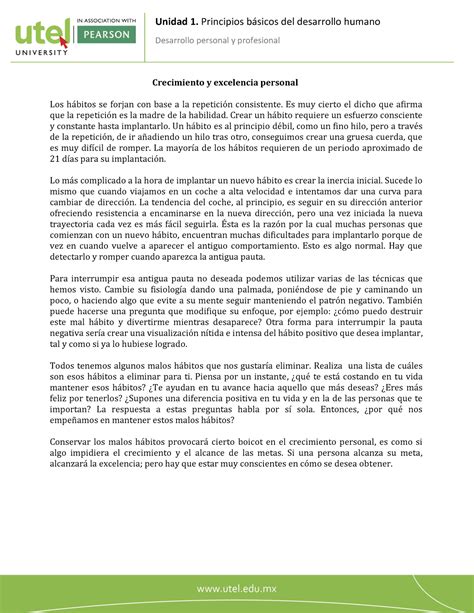 utel UNIVERSITY IN ASSOCIATION WITH PEARSON

Unidad 1. Principios básicos del desarrollo humano
Desarrollo personal y profesional

Crecimiento y excelencia personal

Los hábitos se forjan con base a la repetición consistente. Es muy cierto el dicho que afirma que la repetición es la madre de la habilidad. Crear un hábito requiere un esfuerzo consciente y constante hasta implantarlo. Un hábito es al principio débil, como un fino hilo, pero a través de la repetición, de ir añadiendo un hilo tras otro, conseguimos crear una gruesa cuerda, que es muy difícil de romper. La mayoría de los hábitos requieren de un periodo aproximado de 21 días para su implantación.

Lo más complicado a la hora de implantar un nuevo hábito es crear la inercia inicial. Sucede lo mismo que cuando viajamos en un coche a alta velocidad e intentamos dar una curva para cambiar de dirección. La tendencia del coche, al principio, es seguir en su dirección anterior ofreciendo resistencia a encaminarse en la nueva dirección, pero una vez iniciada la nueva trayectoria cada vez es más fácil seguirla. Ésta es la razón por la cual muchas personas que comienzan con un nuevo hábito, encuentran muchas dificultades para implantarlo porque de vez en cuando vuelve a aparecer el antiguo comportamiento. Esto es algo normal. Hay que detectarlo y romper cuando aparezca la antigua pauta.

Para interrumpir esa antigua pauta no deseada podemos utilizar varias de las técnicas que hemos visto. Cambie su fisiología dando una palmada, poniéndose de pie y caminando un poco, o haciendo algo que evite a su mente seguir manteniendo el patrón negativo. También puede hacerse una pregunta que modifique su enfoque, por ejemplo: ¿cómo puedo destruir este mal hábito y divertirme mientras desaparece? Otra forma para interrumpir la pauta negativa sería crear una visualización nítida e intensa del hábito positivo que desea implantar, tal y como si ya lo hubiese logrado.

Todos tenemos algunos malos hábitos que nos gustaría eliminar. Realiza una lista de cuáles son esos hábitos a eliminar para ti. Piensa por un instante, ¿qué te está costando en tu vida mantener esos hábitos? ¿Te ayudan en tu avance hacia aquello que más deseas? ¿Eres más feliz por tenerlos? ¿Supones una diferencia positiva en tu vida y en la de las personas que te importan? La respuesta a estas preguntas habla por sí sola. Entonces, ¿por qué nos empeñamos en mantener estos malos hábitos?

Conservar los malos hábitos provocará cierto boicot en el crecimiento personal, es como si algo impidiera el crecimiento y el alcance de las metas. Si una persona alcanza su meta, alcanzará la excelencia; pero hay que estar muy conscientes en cómo se desea obtener.

www.utel.edu.mx